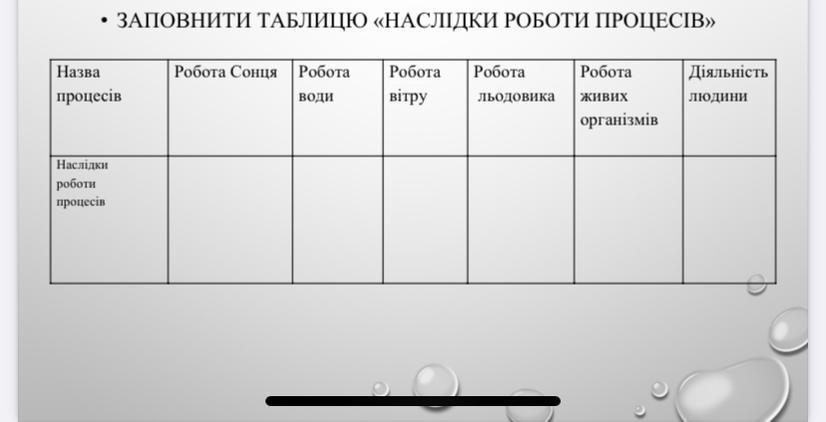 • ЗАПОВНИТИ ТАБЛИЦЮ «НАСЛІДКИ РОБОТИ ПРОЦЕСІВ»

| Назва процесів | Робота Сонця | Робота води | Робота вітру | Робота льодовика | Робота живих організмів | Діяльність людини |
|---|---|---|---|---|---|---|
| Наслідки роботи процесів | | | | | | |